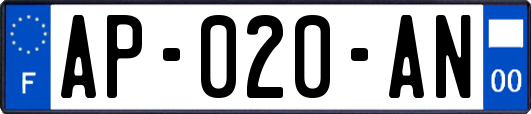 F
AP-020-AN
00